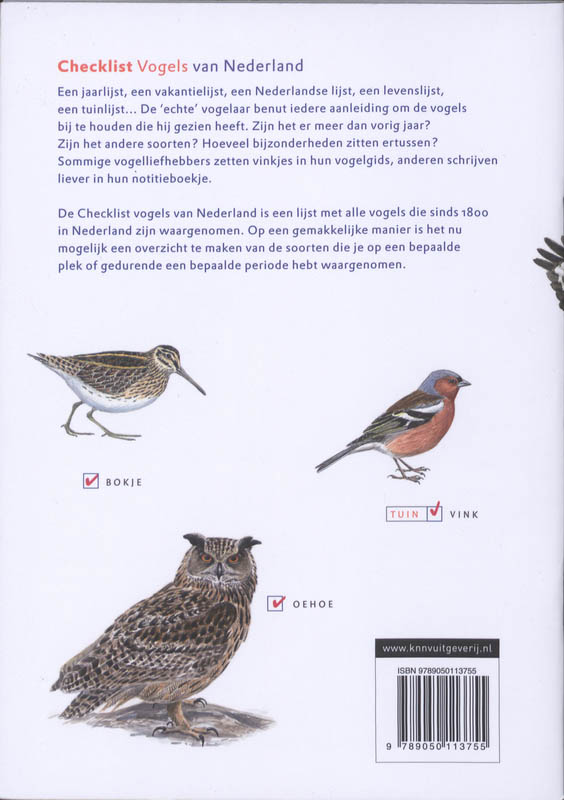 Checklist Vogels van Nederland

Een jaarlijst, een vakantielijst, een Nederlandse lijst, een levenslijst, een tuinlijst... De 'echte' vogelaar benut iedere aanleiding om de vogels bij te houden die hij gezien heeft. Zijn het er meer dan vorig jaar? Zijn het andere soorten? Hoeveel bijzonderheden zitten ertussen? Sommige vogelliefhebbers zetten vinkjes in hun vogelgids, anderen schrijven liever in hun notitieboekje.

De Checklist vogels van Nederland is een lijst met alle vogels die sinds 1800 in Nederland zijn waargenomen. Op een gemakkelijke manier is het nu mogelijk een overzicht te maken van de soorten die je op een bepaalde plek of gedurende een bepaalde periode hebt waargenomen.

BOKJE

TUIN VINK

OEHOE

www.knnvuitgeverij.nl

ISBN 9789050113755

9 789050 113755